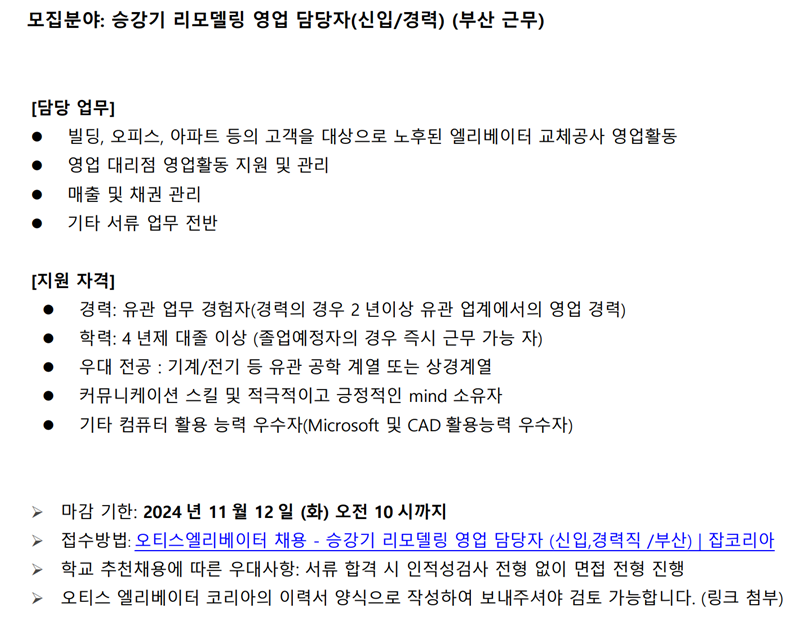 모집분야: 승강기 리모델링 영업 담당자(신입/경력) (부산 근무)

[담당 업무]
● 빌딩, 오피스, 아파트 등의 고객을 대상으로 노후된 엘리베이터 교체공사 영업활동
● 영업 대리점 영업활동 지원 및 관리
● 매출 및 채권 관리
● 기타 서류 업무 전반

[지원 자격]
● 경력: 유관 업무 경험자(경력의 경우 2 년이상 유관 업계에서의 영업 경력)
● 학력: 4 년제 대졸 이상 (졸업예정자의 경우 즉시 근무 가능 자)
● 우대 전공 : 기계/전기 등 유관 공학 계열 또는 상경계열
● 커뮤니케이션 스킬 및 적극적이고 긍정적인 mind 소유자
● 기타 컴퓨터 활용 능력 우수자(Microsoft 및 CAD 활용능력 우수자)

➢ 마감 기한: 2024 년 11 월 12 일 (화) 오전 10 시까지
➢ 접수방법: 오티스엘리베이터 채용 - 승강기 리모델링 영업 담당자 (신입,경력직 /부산) | 잡코리아
➢ 학교 추천채용에 따른 우대사항: 서류 합격 시 인적성검사 전형 없이 면접 전형 진행
➢ 오티스 엘리베이터 코리아의 이력서 양식으로 작성하여 보내주셔야 검토 가능합니다. (링크 첨부)